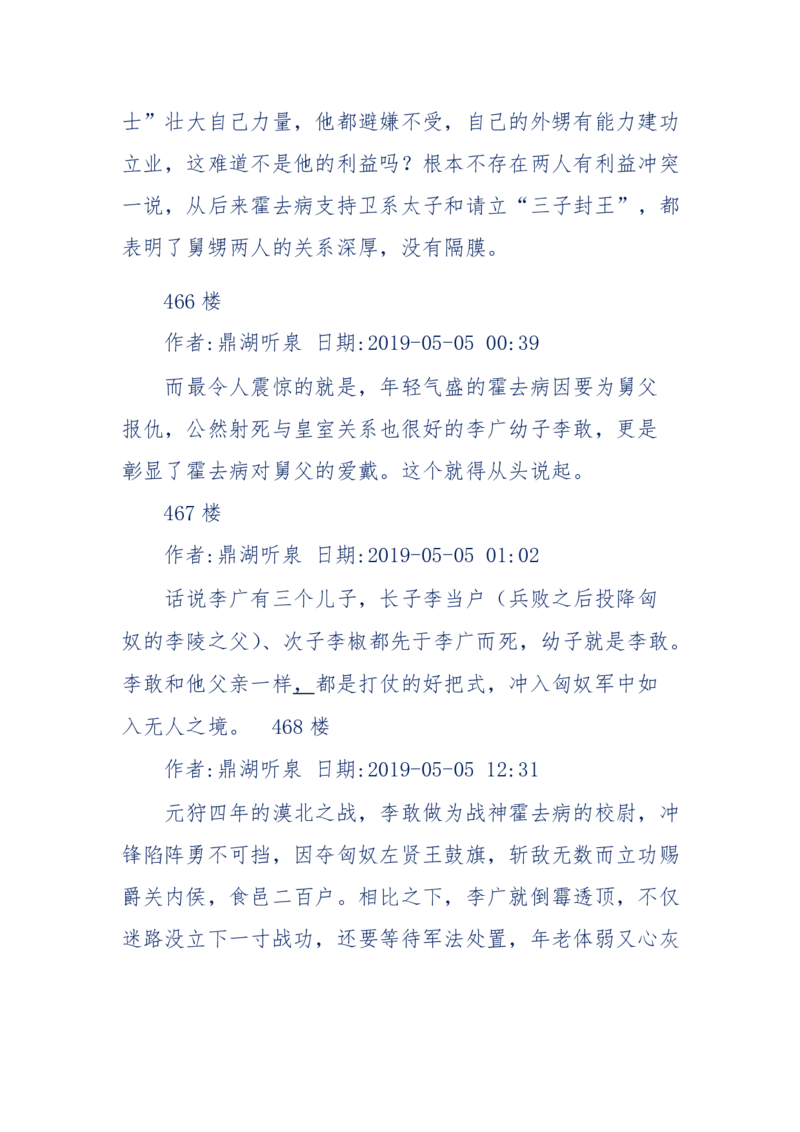 士”壮大自己力量，他都避嫌不受，自己的外甥有能力建功立业，这难道不是他的利益吗？根本不存在两人有利益冲突一说，从后来霍去病支持卫系太子和请立“三子封王”，都表明了舅甥两人的关系深厚，没有隔膜。

466 楼

作者:鼎湖听泉 日期:2019-05-05 00:39

而最令人震惊的就是，年轻气盛的霍去病因要为舅父报仇，公然射死与皇室关系也很好的李广幼子李敢，更是彰显了霍去病对舅父的爱戴。这个就得从头说起。

467 楼

作者:鼎湖听泉 日期:2019-05-05 01:02

话说李广有三个儿子，长子李当户（兵败之后投降匈奴的李陵之父）、次子李椒都先于李广而死，幼子就是李敢。李敢和他父亲一样，都是打仗的好把式，冲入匈奴军中如入无人之境。 468 楼

作者:鼎湖听泉 日期:2019-05-05 12:31

元狩四年的漠北之战，李敢做为战神霍去病的校尉，冲锋陷阵勇不可挡，因夺匈奴左贤王鼓旗，斩敌无数而立功赐爵关内侯，食邑二百户。相比之下，李广就倒霉透顶，不仅迷路没立下一寸战功，还要等待军法处置，年老体弱又心灰